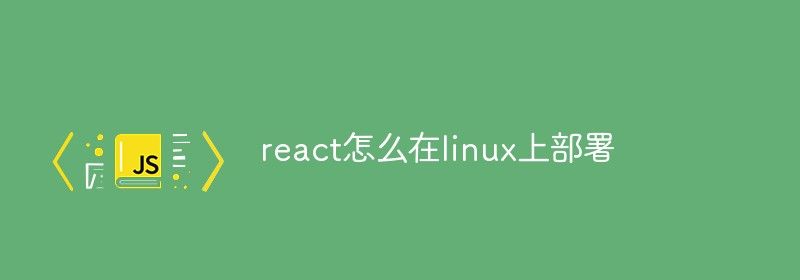 JS

react怎么在linux上部署